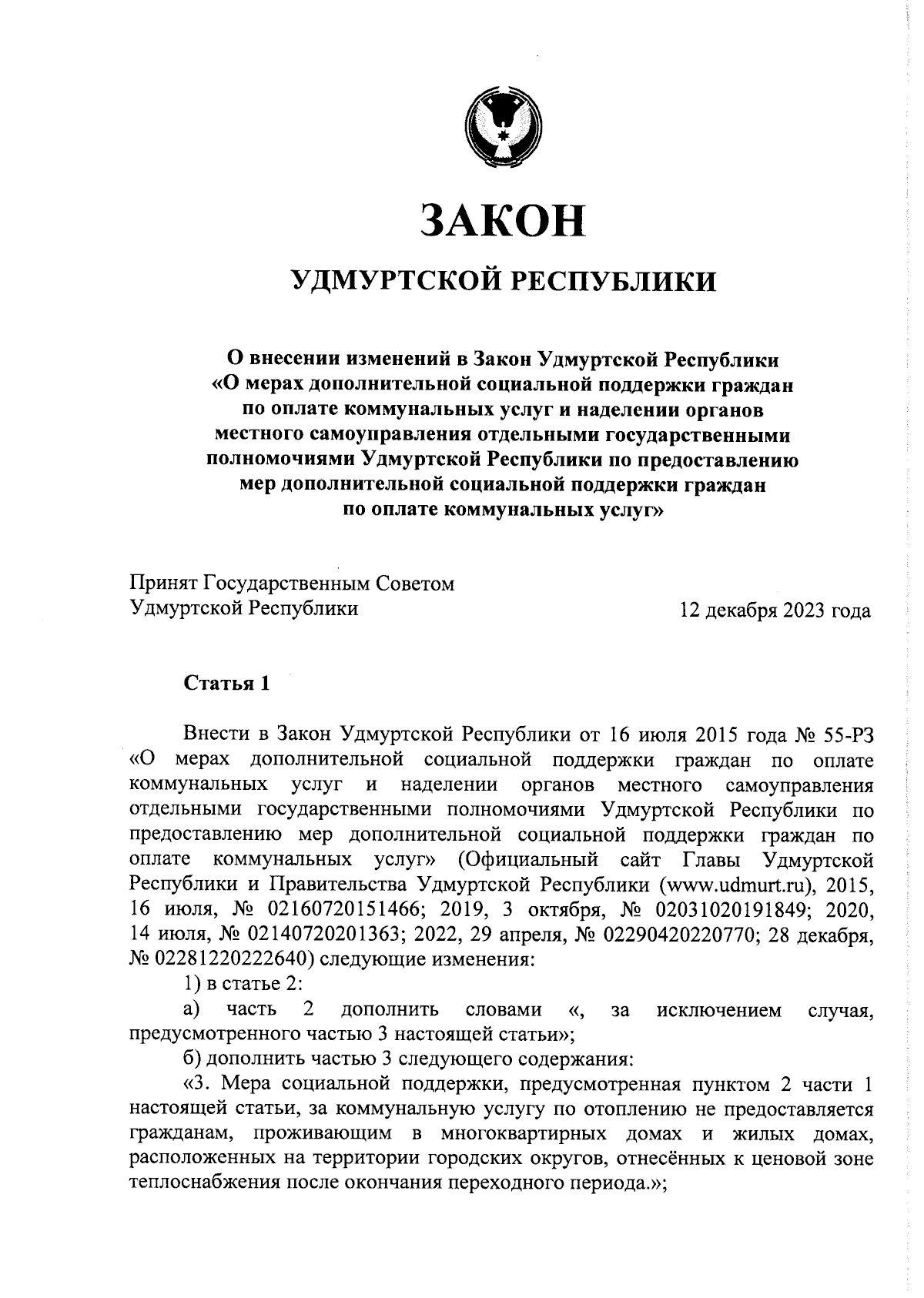 ЗАКОН

УДМУРТСКОЙ РЕСПУБЛИКИ

О внесении изменений в Закон Удмуртской Республики «О мерах дополнительной социальной поддержки граждан по оплате коммунальных услуг и наделении органов местного самоуправления отдельными государственными полномочиями Удмуртской Республики по предоставлению мер дополнительной социальной поддержки граждан по оплате коммунальных услуг»

Принят Государственным Советом Удмуртской Республики

12 декабря 2023 года

Статья 1

Внести в Закон Удмуртской Республики от 16 июля 2015 года № 55-РЗ «О мерах дополнительной социальной поддержки граждан по оплате коммунальных услуг и наделении органов местного самоуправления отдельными государственными полномочиями Удмуртской Республики по предоставлению мер дополнительной социальной поддержки граждан по оплате коммунальных услуг» (Официальный сайт Главы Удмуртской Республики и Правительства Удмуртской Республики (www.udmurt.ru), 2015, 16 июля, № 02160720151466; 2019, 3 октября, № 02031020191849; 2020, 14 июля, № 02140720201363; 2022, 29 апреля, № 02290420220770; 28 декабря, № 02281220222640) следующие изменения:

1) в статье 2:

а) часть 2 дополнить словами «, за исключением случая, предусмотренного частью 3 настоящей статьи»;

б) дополнить частью 3 следующего содержания:

«3. Мера социальной поддержки, предусмотренная пунктом 2 части 1 настоящей статьи, за коммунальную услугу по отоплению не предоставляется гражданам, проживающим в многоквартирных домах и жилых домах, расположенных на территории городских округов, отнесённых к ценовой зоне теплоснабжения после окончания переходного периода.»;